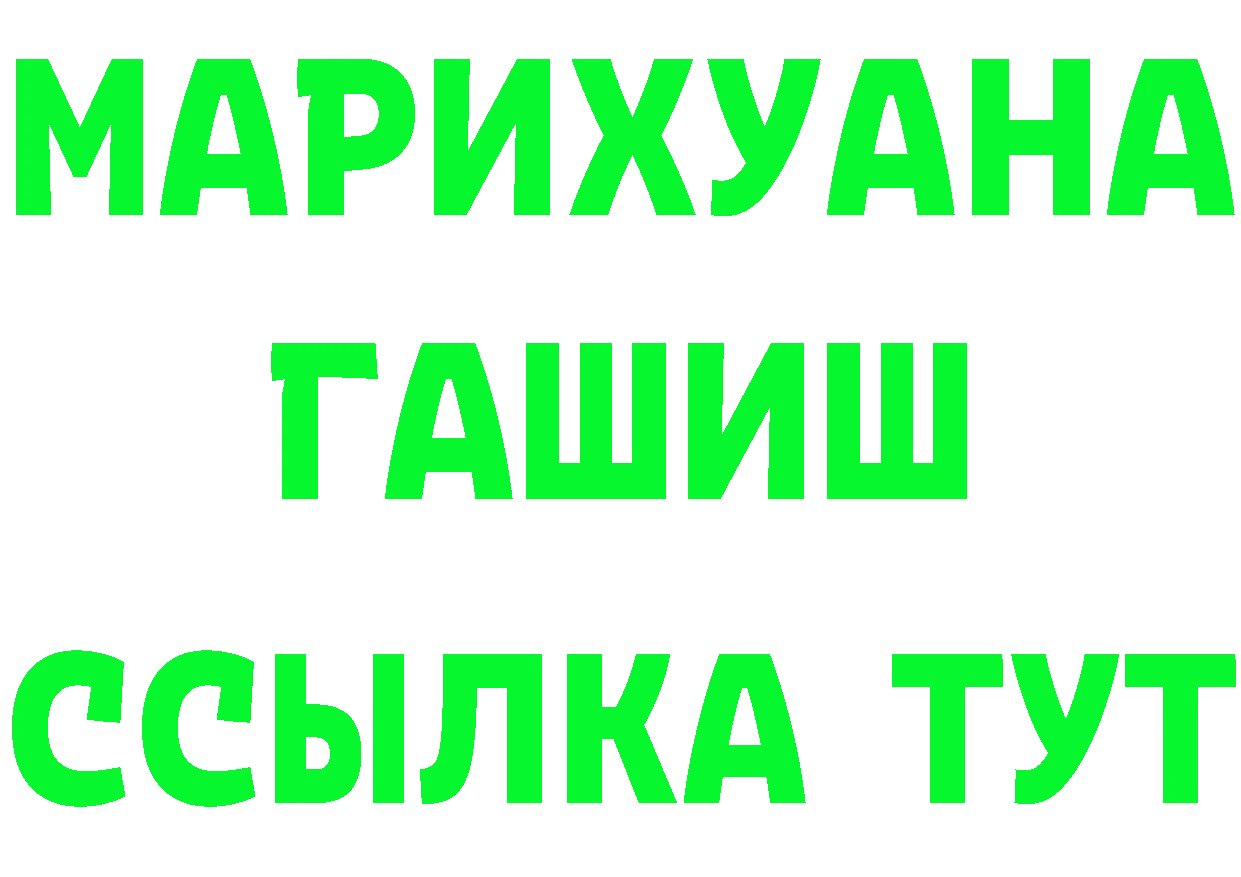 МАРИХУАНА
ГАШИШ
ССЫЛКА ТУТ